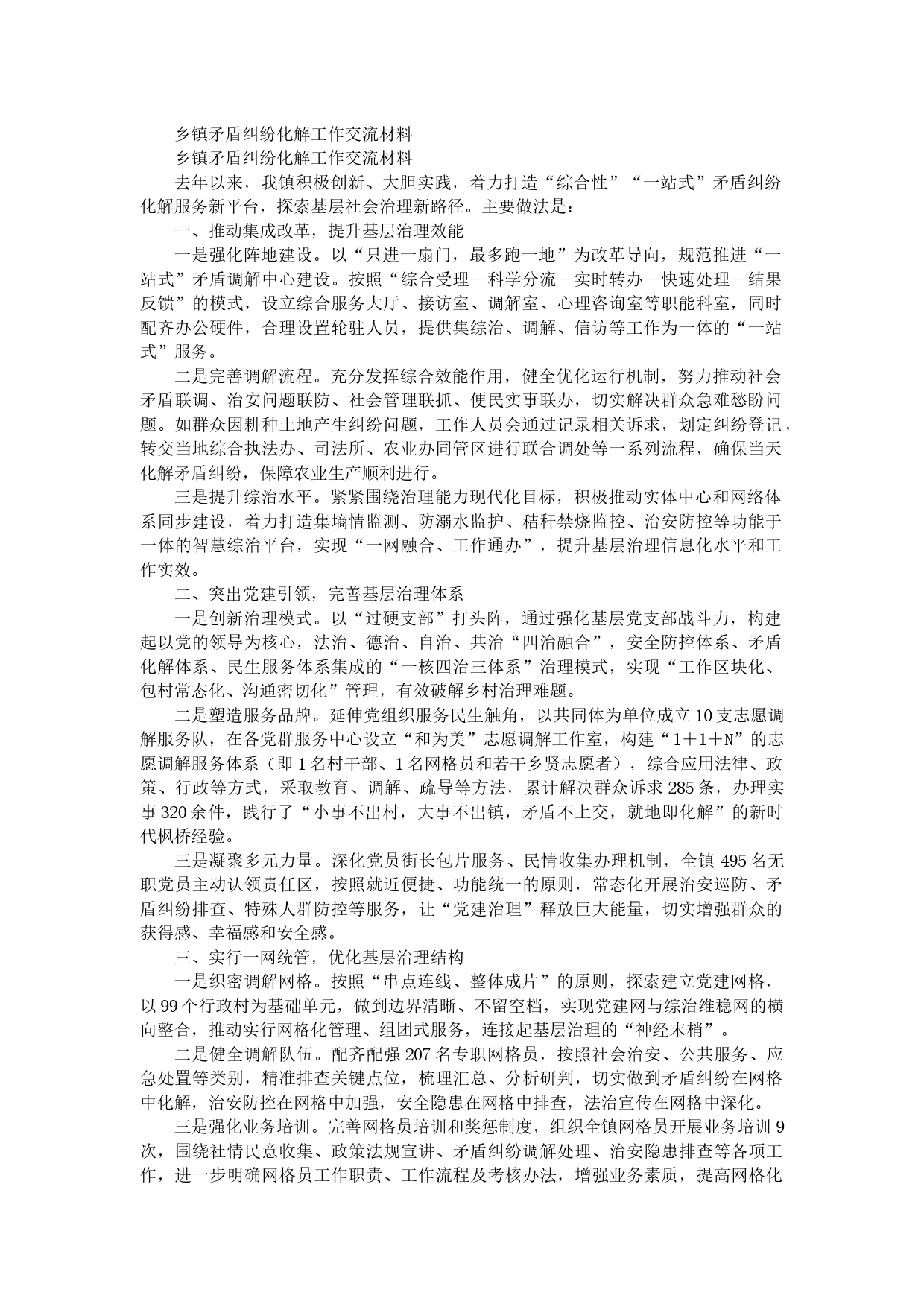 乡镇矛盾纠纷化解工作交流材料

乡镇矛盾纠纷化解工作交流材料

去年以来，我镇积极创新、大胆实践，着力打造“综合性”“一站式”矛盾纠纷化解服务新平台，探索基层社会治理新路径。主要做法是：

一、推动集成改革，提升基层治理效能

一是强化阵地建设。以“只进一扇门，最多跑一地”为改革导向，规范推进“一站式”矛盾调解中心建设。按照“综合受理—科学分流—实时转办—快速处理—结果反馈”的模式，设立综合服务大厅、接访室、调解室、心理咨询室等职能科室，同时配齐办公硬件，合理设置轮驻人员，提供集综治、调解、信访等工作为一体的“一站式”服务。

二是完善调解流程。充分发挥综合效能作用，健全优化运行机制，努力推动社会矛盾联调、治安问题联防、社会管理联抓、便民实事联办，切实解决群众急难愁盼问题。如群众因耕种土地产生纠纷问题，工作人员会通过记录相关诉求，划定纠纷登记，转交当地综合执法办、司法所、农业办同管区进行联合调处等一系列流程，确保当天化解矛盾纠纷，保障农业生产顺利进行。

三是提升综治水平。紧紧围绕治理能力现代化目标，积极推动实体中心和网络体系同步建设，着力打造集墒情监测、防溺水监护、秸秆禁烧监控、治安防控等功能于一体的智慧综治平台，实现“一网融合、工作通办”，提升基层治理信息化水平和工作实效。

二、突出党建引领，完善基层治理体系

一是创新治理模式。以“过硬支部”打头阵，通过强化基层党支部战斗力，构建起以党的领导为核心，法治、德治、自治、共治“四治融合”，安全防控体系、矛盾化解体系、民生服务体系集成的“一核四治三体系”治理模式，实现“工作区块化、包村常态化、沟通密切化”管理，有效破解乡村治理难题。

二是塑造服务品牌。延伸党组织服务民生触角，以共同体为单位成立10支志愿调解服务队，在各党群服务中心设立“和为美”志愿调解工作室，构建“1＋1＋N”的志愿调解服务体系（即1名村干部、1名网格员和若干乡贤志愿者），综合应用法律、政策、行政等方式，采取教育、调解、疏导等方法，累计解决群众诉求285条，办理实事320余件，践行了“小事不出村，大事不出镇，矛盾不上交，就地即化解”的新时代枫桥经验。

三是凝聚多元力量。深化党员街长包片服务、民情收集办理机制，全镇495名无职党员主动认领责任区，按照就近便捷、功能统一的原则，常态化开展治安巡防、矛盾纠纷排查、特殊人群防控等服务，让“党建治理”释放巨大能量，切实增强群众的获得感、幸福感和安全感。

三、实行一网统管，优化基层治理结构

一是织密调解网格。按照“串点连线、整体成片”的原则，探索建立党建网格，以99个行政村为基础单元，做到边界清晰、不留空档，实现党建网与综治维稳网的横向整合，推动实行网格化管理、组团式服务，连接起基层治理的“神经末梢”。

二是健全调解队伍。配齐配强207名专职网格员，按照社会治安、公共服务、应急处置等类别，精准排查关键点位，梳理汇总、分析研判，切实做到矛盾纠纷在网格中化解，治安防控在网格中加强，安全隐患在网格中排查，法治宣传在网格中深化。

三是强化业务培训。完善网格员培训和奖惩制度，组织全镇网格员开展业务培训9次，围绕社情民意收集、政策法规宣讲、矛盾纠纷调解处理、治安隐患排查等各项工作，进一步明确网格员工作职责、工作流程及考核办法，增强业务素质，提高网格化